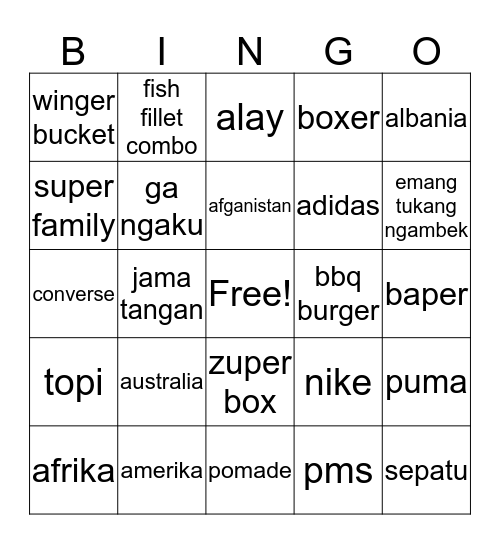 | B | I | N | G | O |
|---|---|---|---|---|
| winger bucket | fish fillet combo | alay | boxer | albania |
| super family | ga ngaku | afganistan | adidas | emang tukang ngambek |
| converse | jama tangan | Free! | bbq burger | baper |
| topi | australia | zuper box | nike | puma |
| afrika | amerika | pomade | pms | sepatu |